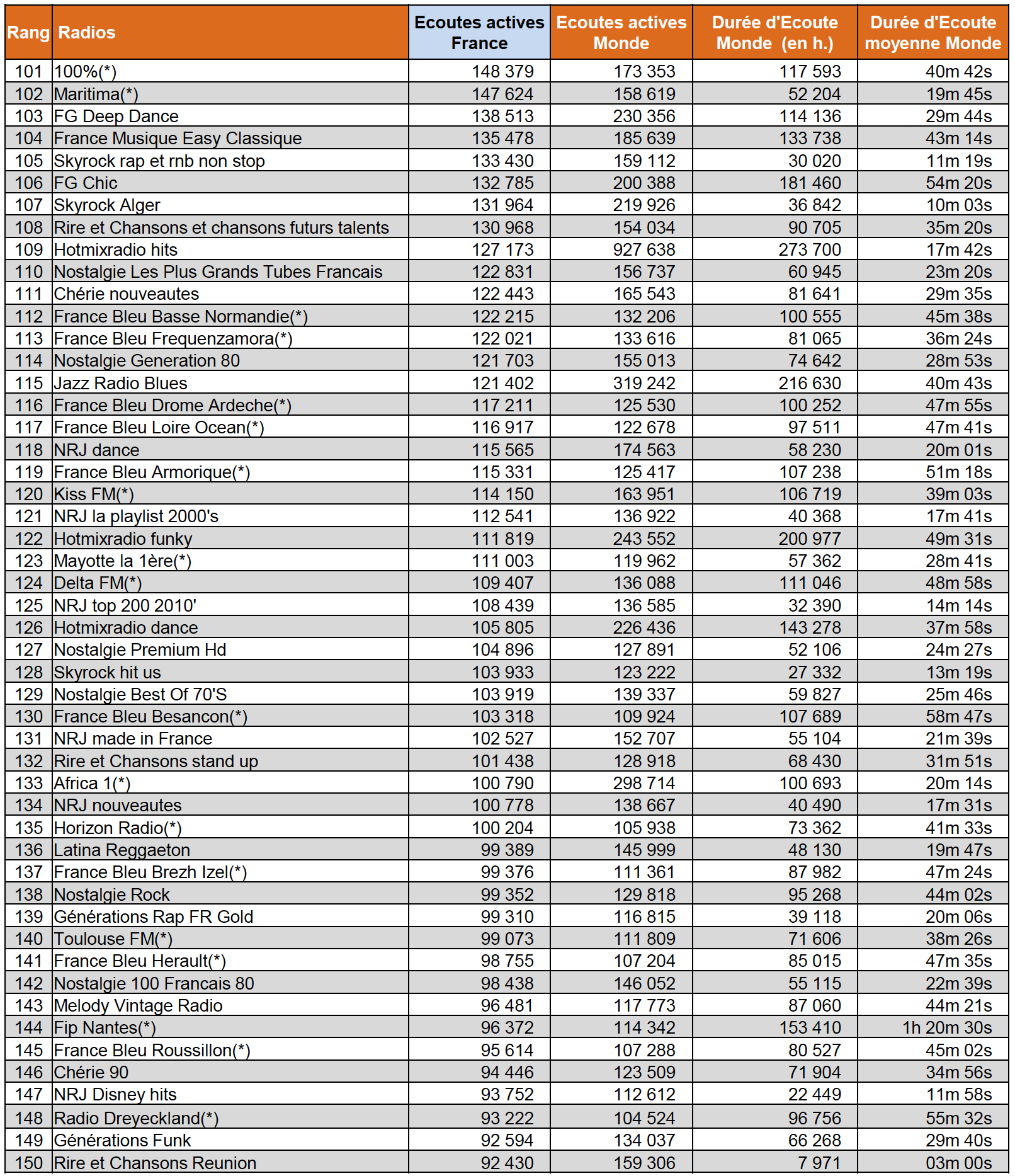 | Rang | Radios | Ecoutes actives France | Ecoutes actives Monde | Durée d'Ecoute Monde (en h.) | Durée d'Ecoute moyenne Monde |
|---|---|---|---|---|---|
| 101 | 100%(*) | 148 379 | 173 353 | 117 593 | 40m 42s |
| 102 | Maritima(*) | 147 624 | 158 619 | 52 204 | 19m 45s |
| 103 | FG Deep Dance | 138 513 | 230 356 | 114 136 | 29m 44s |
| 104 | France Musique Easy Classique | 135 478 | 185 639 | 133 738 | 43m 14s |
| 105 | Skyrock rap et rnb non stop | 133 430 | 159 112 | 30 020 | 11m 19s |
| 106 | FG Chic | 132 785 | 200 388 | 181 460 | 54m 20s |
| 107 | Skyrock Alger | 131 964 | 219 926 | 36 842 | 10m 03s |
| 108 | Rire et Chansons et chansons futurs talents | 130 968 | 154 034 | 90 705 | 35m 20s |
| 109 | Hotmixradio hits | 127 173 | 927 638 | 273 700 | 17m 42s |
| 110 | Nostalgie Les Plus Grands Tubes Francais | 122 831 | 156 737 | 60 945 | 23m 20s |
| 111 | Chérie nouveautes | 122 443 | 165 543 | 81 641 | 29m 35s |
| 112 | France Bleu Basse Normandie(*) | 122 215 | 132 206 | 100 555 | 45m 38s |
| 113 | France Bleu Frequenzamora(*) | 122 021 | 133 616 | 81 065 | 36m 24s |
| 114 | Nostalgie Generation 80 | 121 703 | 155 013 | 74 642 | 28m 53s |
| 115 | Jazz Radio Blues | 121 402 | 319 242 | 216 630 | 40m 43s |
| 116 | France Bleu Drome Ardeche(*) | 117 211 | 125 530 | 100 252 | 47m 55s |
| 117 | France Bleu Loire Ocean(*) | 116 917 | 122 678 | 97 511 | 47m 41s |
| 118 | NRJ dance | 115 565 | 174 563 | 58 230 | 20m 01s |
| 119 | France Bleu Armorique(*) | 115 331 | 125 417 | 107 238 | 51m 18s |
| 120 | Kiss FM(*) | 114 150 | 163 951 | 106 719 | 39m 03s |
| 121 | NRJ la playlist 2000's | 112 541 | 136 922 | 40 368 | 17m 41s |
| 122 | Hotmixradio funky | 111 819 | 243 552 | 200 977 | 49m 31s |
| 123 | Mayotte la 1ère(*) | 111 003 | 119 962 | 57 362 | 28m 41s |
| 124 | Delta FM(*) | 109 407 | 136 088 | 111 046 | 48m 58s |
| 125 | NRJ top 200 2010' | 108 439 | 136 585 | 32 390 | 14m 14s |
| 126 | Hotmixradio dance | 105 805 | 226 436 | 143 278 | 37m 58s |
| 127 | Nostalgie Premium Hd | 104 896 | 127 891 | 52 106 | 24m 27s |
| 128 | Skyrock hit us | 103 933 | 123 222 | 27 332 | 13m 19s |
| 129 | Nostalgie Best Of 70'S | 103 919 | 139 337 | 59 827 | 25m 46s |
| 130 | France Bleu Besancon(*) | 103 318 | 109 924 | 107 689 | 58m 47s |
| 131 | NRJ made in France | 102 527 | 152 707 | 55 104 | 21m 39s |
| 132 | Rire et Chansons stand up | 101 438 | 128 918 | 68 430 | 31m 51s |
| 133 | Africa 1(*) | 100 790 | 298 714 | 100 693 | 20m 14s |
| 134 | NRJ nouveautes | 100 778 | 138 667 | 40 490 | 17m 31s |
| 135 | Horizon Radio(*) | 100 204 | 105 938 | 73 362 | 41m 33s |
| 136 | Latina Reggaeton | 99 389 | 145 999 | 48 130 | 19m 47s |
| 137 | France Bleu Brezh Izel(*) | 99 376 | 111 361 | 87 982 | 47m 24s |
| 138 | Nostalgie Rock | 99 352 | 129 818 | 95 268 | 44m 02s |
| 139 | Générations Rap FR Gold | 99 310 | 116 815 | 39 118 | 20m 06s |
| 140 | Toulouse FM(*) | 99 073 | 111 809 | 71 606 | 38m 26s |
| 141 | France Bleu Herault(*) | 98 755 | 107 204 | 85 015 | 47m 35s |
| 142 | Nostalgie 100 Francais 80 | 98 438 | 146 052 | 55 115 | 22m 39s |
| 143 | Melody Vintage Radio | 96 481 | 117 773 | 87 060 | 44m 21s |
| 144 | Fip Nantes(*) | 96 372 | 114 342 | 153 410 | 1h 20m 30s |
| 145 | France Bleu Roussillon(*) | 95 614 | 107 288 | 80 527 | 45m 02s |
| 146 | Chérie 90 | 94 446 | 123 509 | 71 904 | 34m 56s |
| 147 | NRJ Disney hits | 93 752 | 112 612 | 22 449 | 11m 58s |
| 148 | Radio Dreyeckland(*) | 93 222 | 104 524 | 96 756 | 55m 32s |
| 149 | Générations Funk | 92 594 | 134 037 | 66 268 | 29m 40s |
| 150 | Rire et Chansons Reunion | 92 430 | 159 306 | 7 971 | 03m 00s |